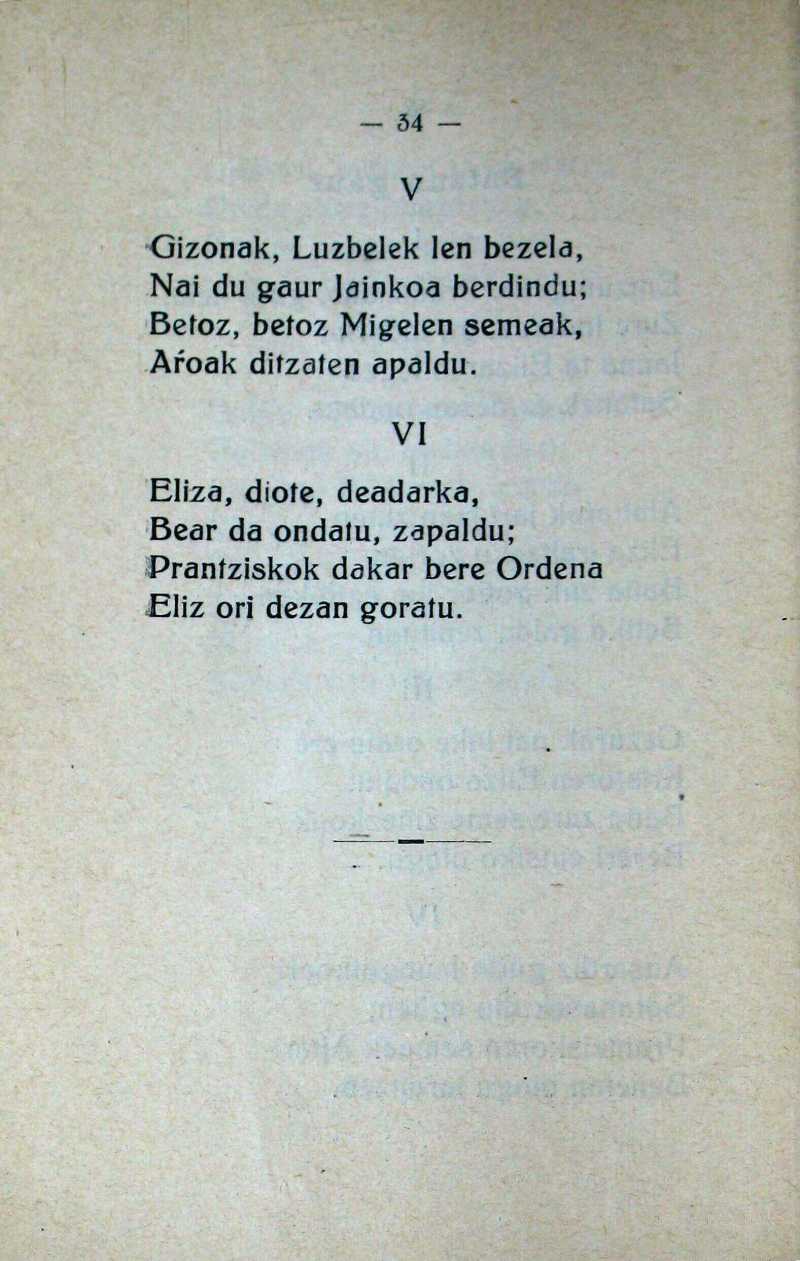 — 34 —

V

Gizonak, Luzbelek len bezela,
Nai du gaur Jainkoa berdindu;
Betoz, betoz Migelen semeak,
Aŕoak ditzaten apaldu.

VI

Eliza, diote, deadarka,
Bear da ondatu, zapaldu;
Prantziskok dakar bere Ordena
Eliz ori dezan goratu.